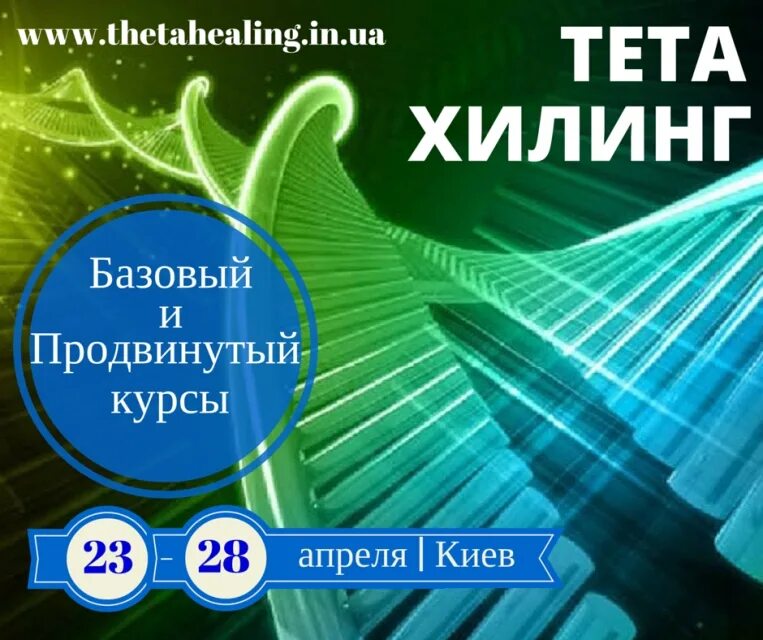 www.thetahealing.in.ua

ТЕТА ХИЛИНГ

Базовый и Продвинутый курсы

23 - 28 апреля | Киев